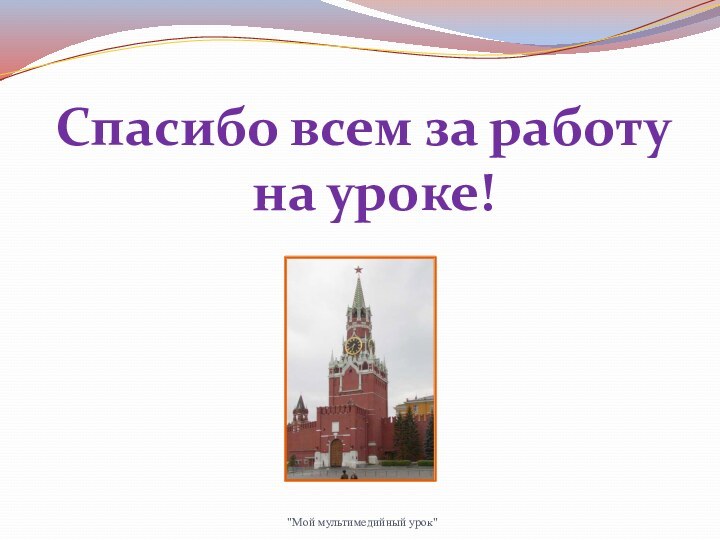 Спасибо всем за работу на уроке!

"Мой мультимедийный урок"